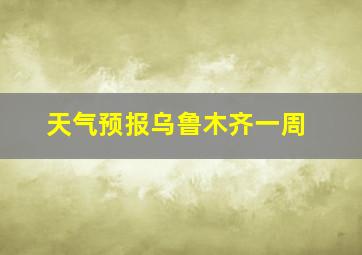 天气预报乌鲁木齐一周